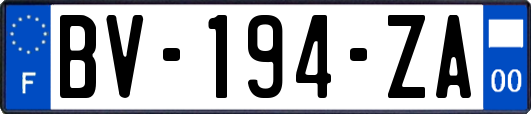 F
BV-194-ZA
00